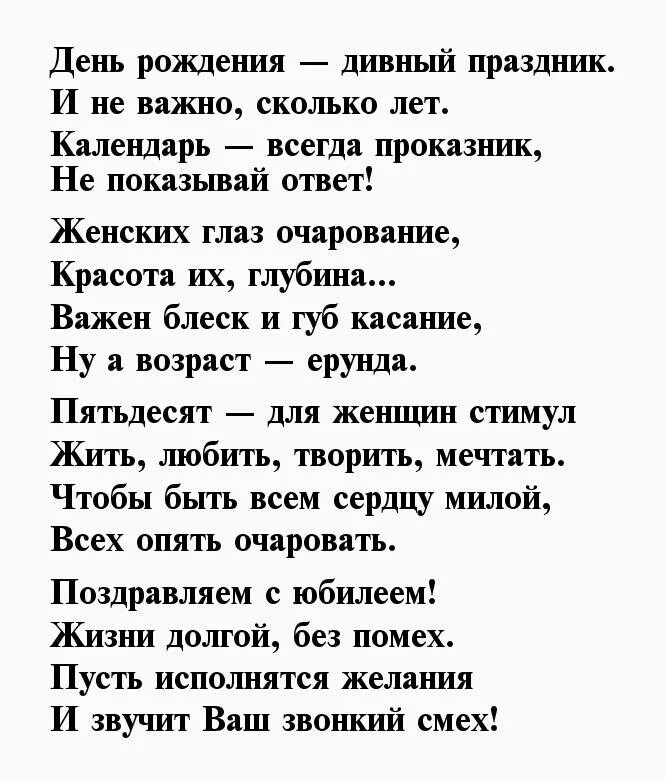 День рождения — дивный праздник.
И не важно, сколько лет.
Календарь — всегда проказник,
Не показывай ответ!

Женских глаз очарование,
Красота их, глубина...
Важен блеск и губ касание,
Ну а возраст — ерунда.

Пятьдесят — для женщин стимул
Жить, любить, творить, мечтать.
Чтобы быть всем сердцу милой,
Всех опять очаровать.

Поздравляем с юбилеем!
Жизни долгой, без помех.
Пусть исполнятся желания
И звучит Ваш звонкий смех!